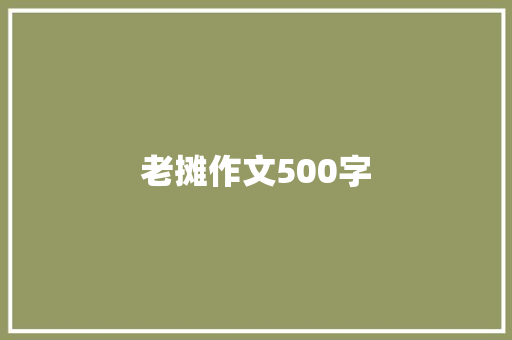 老摊作文500字